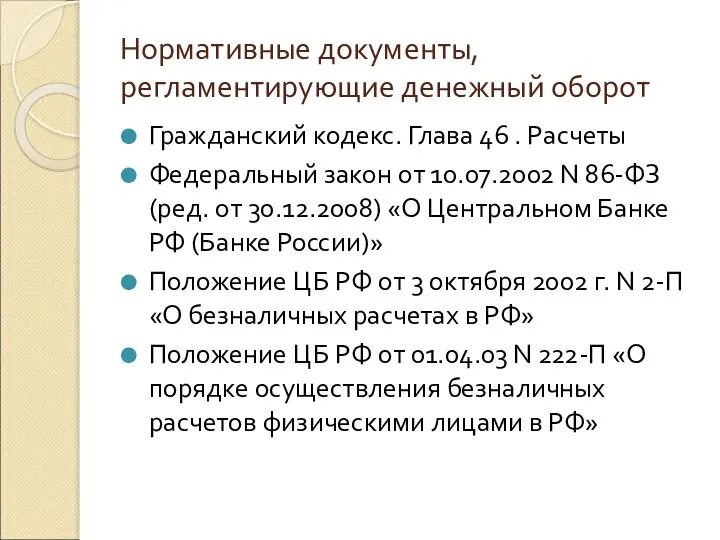 Нормативные документы, регламентирующие денежный оборот

Гражданский кодекс. Глава 46 . Расчеты

Федеральный закон от 10.07.2002 N 86-ФЗ (ред. от 30.12.2008) «О Центральном Банке РФ (Банке России)»

Положение ЦБ РФ от 3 октября 2002 г. N 2-П «О безналичных расчетах в РФ»

Положение ЦБ РФ от 01.04.03 N 222-П «О порядке осуществления безналичных расчетов физическими лицами в РФ»